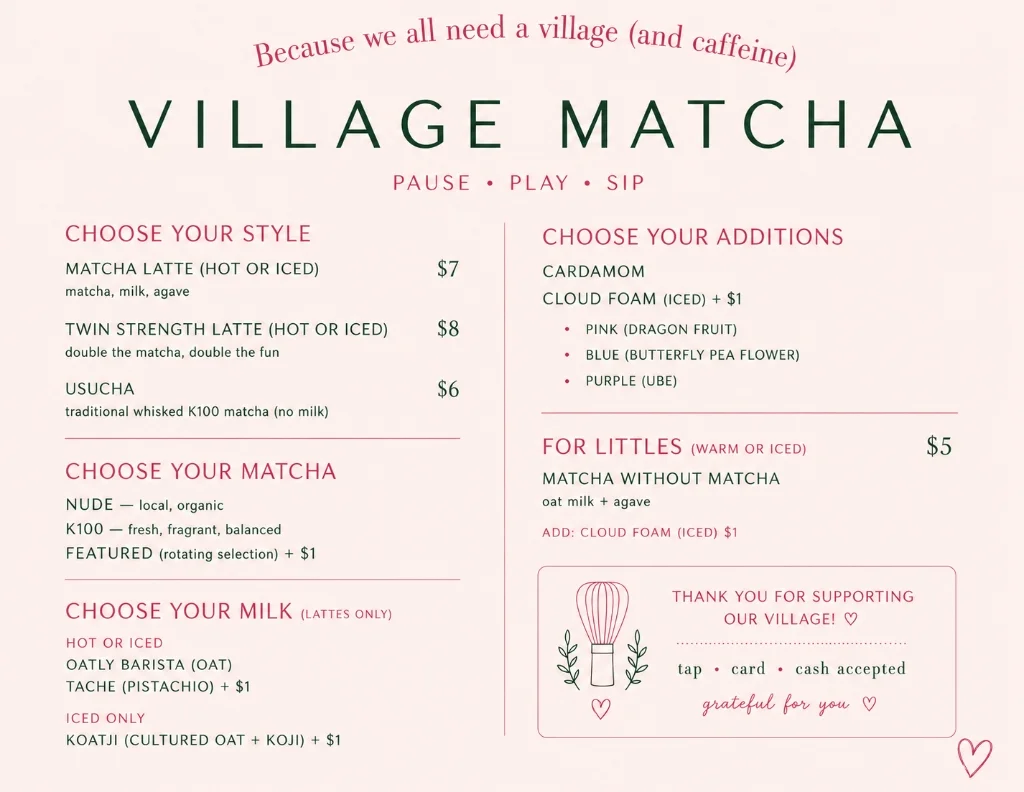 Because we all need a village (and caffeine)

VILLAGE MATCHA

PAUSE • PLAY • SIP

CHOOSE YOUR STYLE

MATCHA LATTE (HOT OR ICED) $7
matcha, milk, agave

TWIN STRENGTH LATTE (HOT OR ICED) $8
double the matcha, double the fun

USUCHA $6
traditional whisked K100 matcha (no milk)

CHOOSE YOUR MATCHA

NUDE — local, organic
K100 — fresh, fragrant, balanced
FEATURED (rotating selection) + $1

CHOOSE YOUR MILK (LATTES ONLY)

HOT OR ICED
OATLY BARISTA (OAT)
TACHE (PISTACHIO) + $1

ICED ONLY
KOATJI (CULTURED OAT + KOJI) + $1

CHOOSE YOUR ADDITIONS

CARDAMOM
CLOUD FOAM (ICED) + $1
• PINK (DRAGON FRUIT)
• BLUE (BUTTERFLY PEA FLOWER)
• PURPLE (UBE)

FOR LITTLES (WARM OR ICED) $5
MATCHA WITHOUT MATCHA
oat milk + agave

ADD: CLOUD FOAM (ICED) $1

THANK YOU FOR SUPPORTING OUR VILLAGE! ♡

tap • card • cash accepted

grateful for you ♡